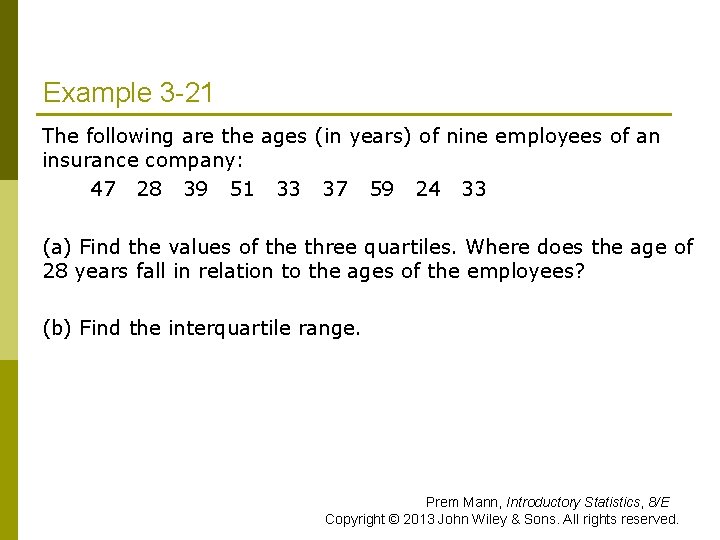 Example 3-21

The following are the ages (in years) of nine employees of an insurance company:

47 28 39 51 33 37 59 24 33

(a) Find the values of the three quartiles. Where does the age of 28 years fall in relation to the ages of the employees?

(b) Find the interquartile range.

Prem Mann, Introductory Statistics, 8/E
Copyright © 2013 John Wiley & Sons. All rights reserved.